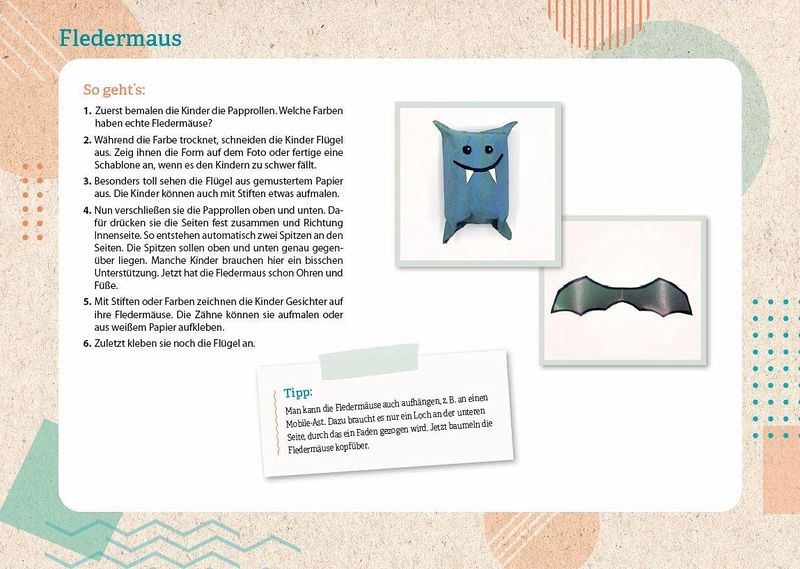 Fledermaus

So geht's:

1. Zuerst bemalen die Kinder die Papprollen. Welche Farben haben echte Fledermäuse?

2. Während die Farbe trocknet, schneiden die Kinder Flügel aus. Zeig ihnen die Form auf dem Foto oder fertige eine Schablone an, wenn es den Kindern zu schwer fällt.

3. Besonders toll sehen die Flügel aus gemustertem Papier aus. Die Kinder können auch mit Stiften etwas aufmalen.

4. Nun verschließen sie die Papprollen oben und unten. Dafür drücken sie die Seiten fest zusammen und Richtung Innenseite. So entstehen automatisch zwei Spitzen an den Seiten. Die Spitzen sollen oben und unten genau gegenüber liegen. Manche Kinder brauchen hier ein bisschen Unterstützung. Jetzt hat die Fledermaus schon Ohren und Füße.

5. Mit Stiften oder Farben zeichnen die Kinder Gesichter auf ihre Fledermäuse. Die Zähne können sie aufmalen oder aus weißem Papier aufkleben.

6. Zuletzt kleben sie noch die Flügel an.

Tipp:
Man kann die Fledermäuse auch aufhängen, z. B. an einen Mobile-Ast. Dazu braucht es nur ein Loch an der unteren Seite, durch das ein Faden gezogen wird. Jetzt baumeln die Fledermäuse kopfüber.